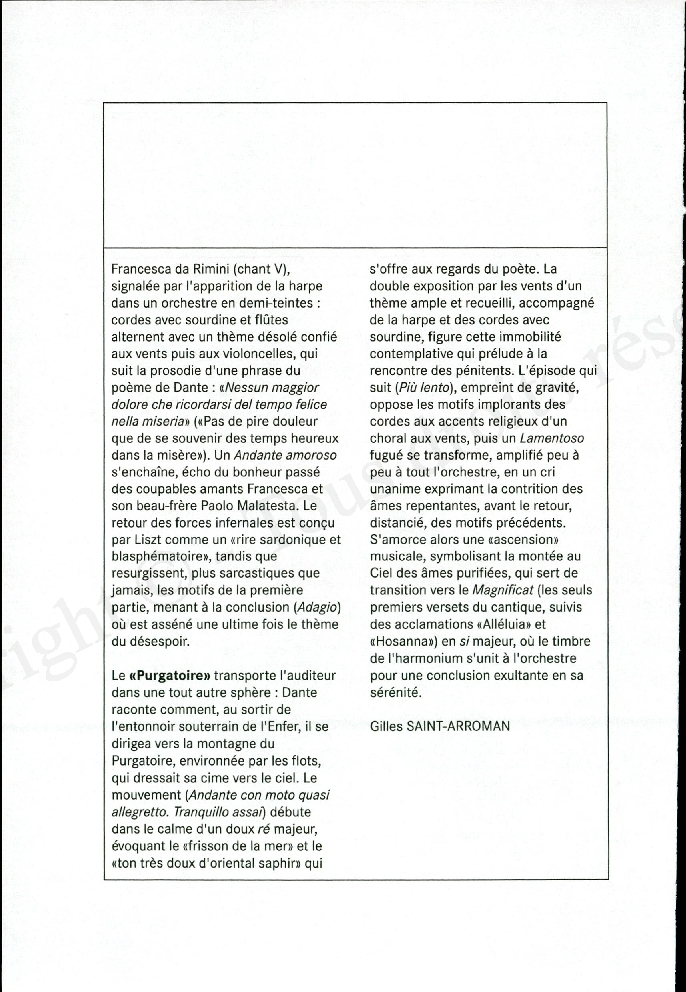 Francesca da Rimini (chant V), signalée par l'apparition de la harpe dans un orchestre en demi-teintes : cordes avec sourdine et flûtes alternent avec un thème désolé confié aux vents puis aux violoncelles, qui suit la prosodie d'une phrase du poème de Dante : «Nessun maggior dolore che ricordarsi del tempo felice nella miseria» («Pas de pire douleur que de se souvenir des temps heureux dans la misère»). Un Andante amoroso s'enchaîne, écho du bonheur passé des coupables amants Francesca et son beau-frère Paolo Malatesta. Le retour des forces infernales est conçu par Liszt comme un «rire sardonique et blasphématoire», tandis que resurgissent, plus sarcastiques que jamais, les motifs de la première partie, menant à la conclusion (Adagio) où est asséné une ultime fois le thème du désespoir.

Le «Purgatoire» transporte l'auditeur dans une tout autre sphère : Dante raconte comment, au sortir de l'entonnoir souterrain de l'Enfer, il se dirigea vers la montagne du Purgatoire, environnée par les flots, qui dressait sa cime vers le ciel. Le mouvement (Andante con moto quasi allegretto. Tranquillo assai) débute dans le calme d'un doux ré majeur, évoquant le «frisson de la mer» et le «ton très doux d'oriental saphir» qui s'offre aux regards du poète. La double exposition par les vents d'un thème ample et recueilli, accompagné de la harpe et des cordes avec sourdine, figure cette immobilité contemplative qui prélude à la rencontre des pénitents. L'épisode qui suit (Più lento), empreint de gravité, oppose les motifs implorants des cordes aux accents religieux d'un choral aux vents, puis un Lamentoso fugué se transforme, amplifié peu à peu à tout l'orchestre, en un cri unanime exprimant la contrition des âmes repentantes, avant le retour, distancié, des motifs précédents. S'amorce alors une «ascension» musicale, symbolisant la montée au Ciel des âmes purifiées, qui sert de transition vers le Magnificat (les seuls premiers versets du cantique, suivis des acclamations «Alléluia» et «Hosanna») en si majeur, où le timbre de l'harmonium s'unit à l'orchestre pour une conclusion exultante en sa sérénité.

Gilles SAINT-ARROMAN